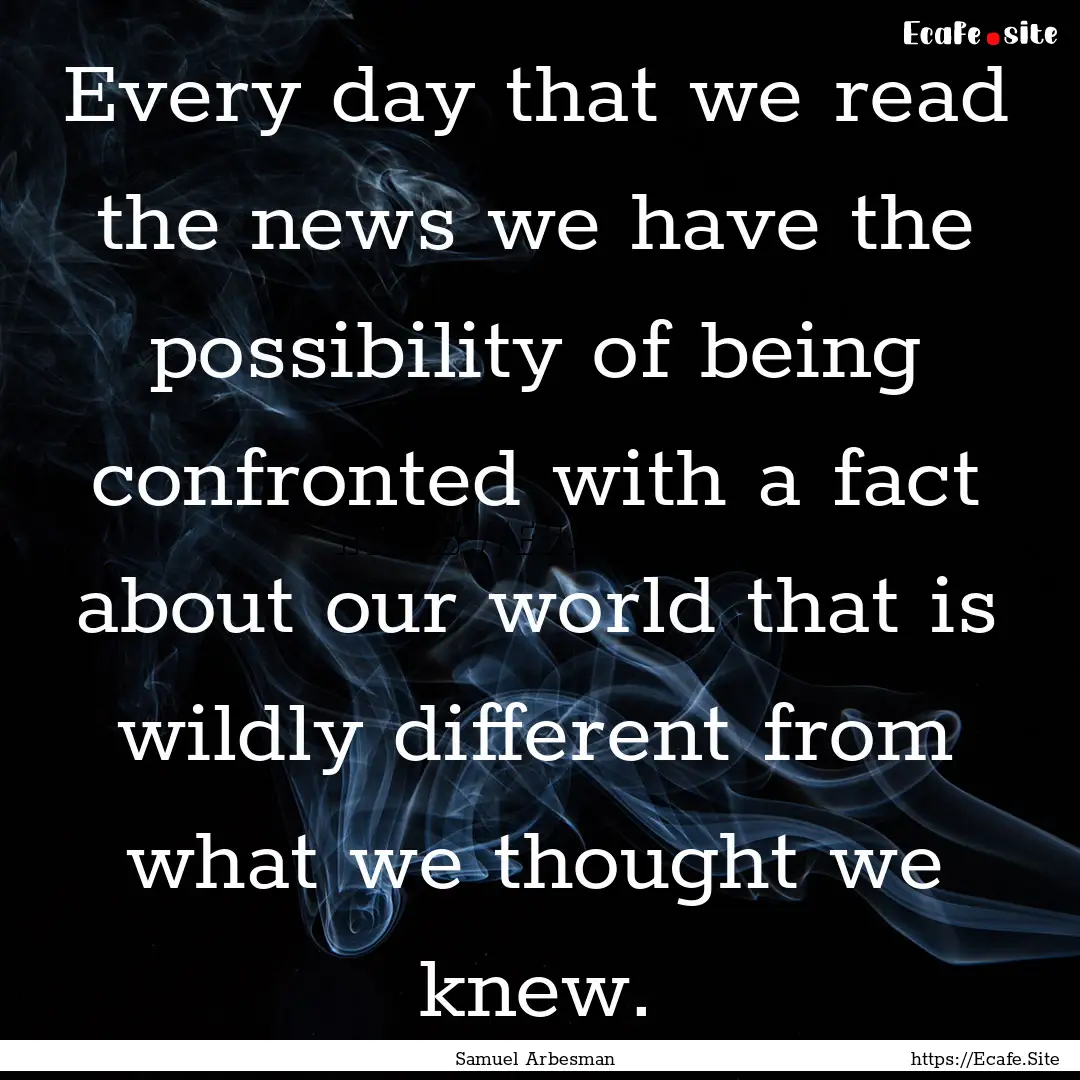 Ecafe.site

Every day that we read the news we have the possibility of being confronted with a fact about our world that is wildly different from what we thought we knew.

Samuel Arbesman

https://Ecafe.Site